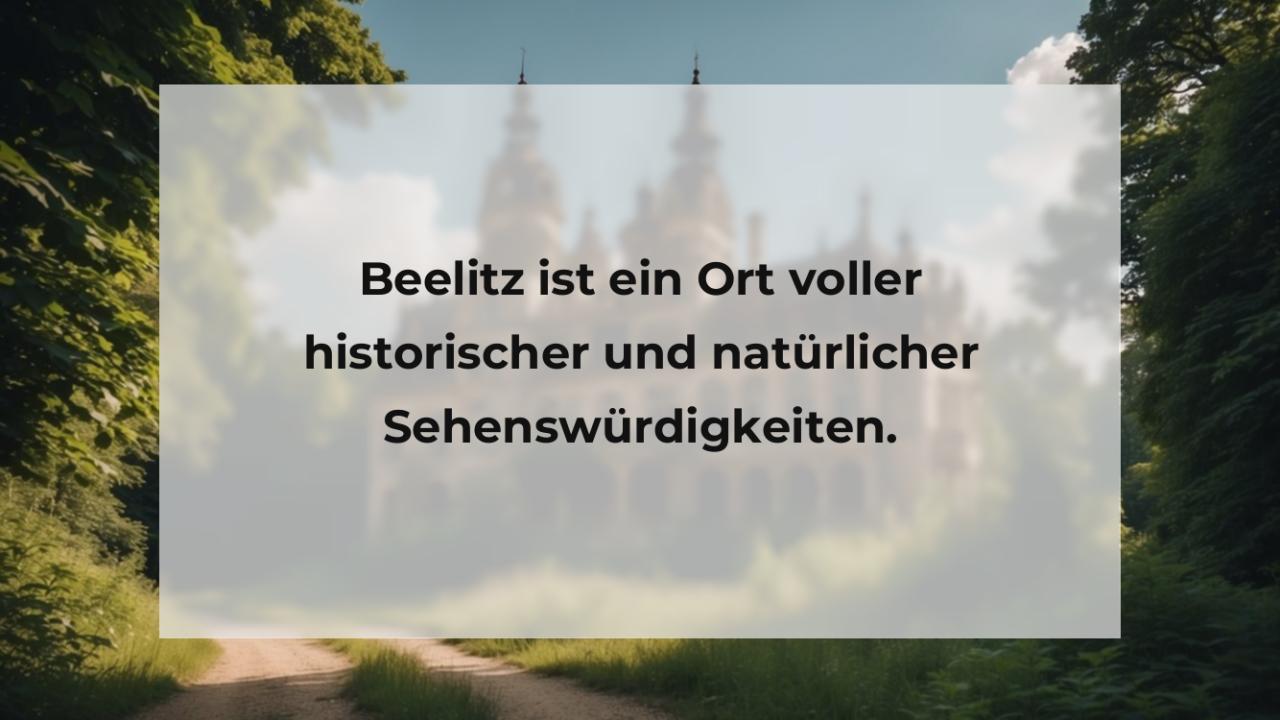 Beelitz ist ein Ort voller historischer und natürlicher Sehenswürdigkeiten.